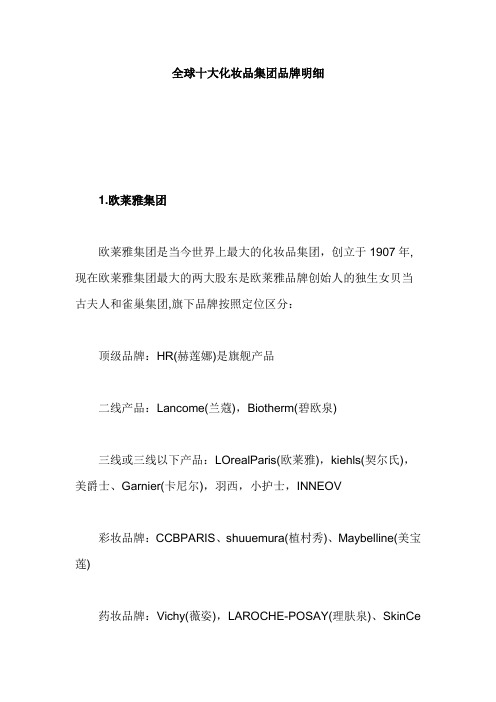 全球十大化妆品集团品牌明细

1.欧莱雅集团

欧莱雅集团是当今世界上最大的化妆品集团，创立于 1907 年,现在欧莱雅集团最大的两大股东是欧莱雅品牌创始人的独生女贝当古夫人和雀巢集团,旗下品牌按照定位区分：

顶级品牌：HR(赫莲娜)是旗舰产品

二线产品：Lancome(兰蔻)，Biotherm(碧欧泉)

三线或三线以下产品：LOrealParis(欧莱雅)，kiehls(契尔氏)，美爵士、Garnier(卡尼尔)，羽西，小护士，INNEOV

彩妆品牌：CCBPARIS、shuuemura(植村秀)、Maybelline(美宝莲)

药妆品牌：Vichy(薇姿)，LAROCHE-POSAY(理肤泉)、SkinCe